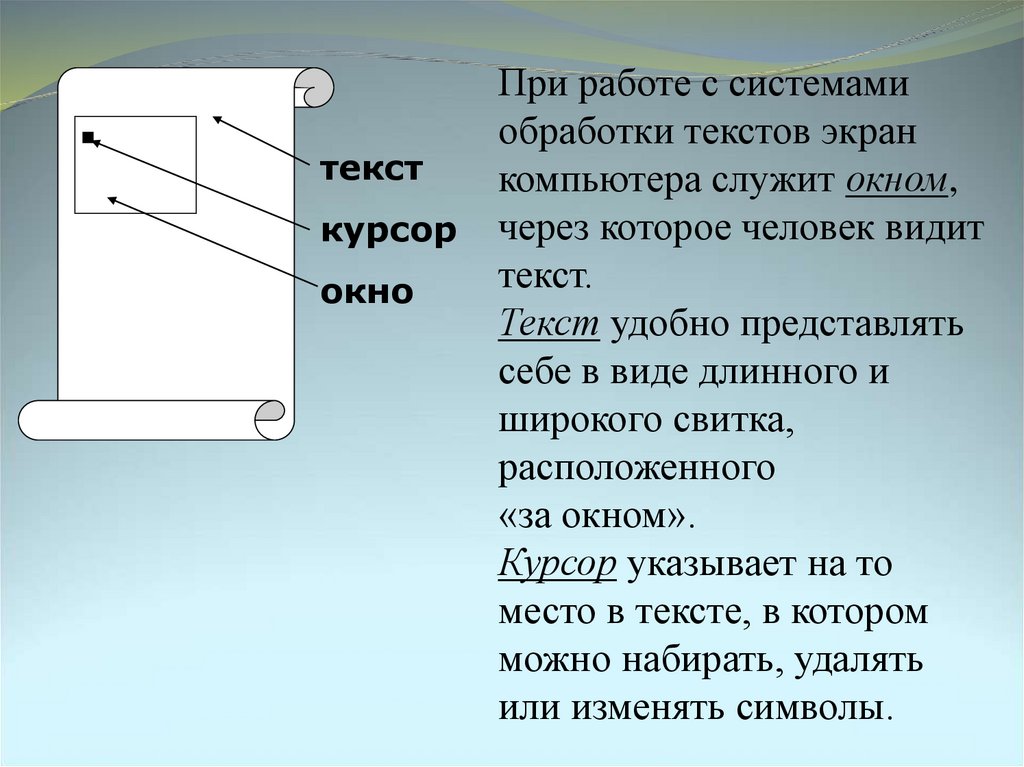 текст

курсор

окно

При работе с системами обработки текстов экран компьютера служит окном, через которое человек видит текст.
Текст удобно представлять себе в виде длинного и широкого свитка, расположенного «за окном».
Курсор указывает на то место в тексте, в котором можно набирать, удалять или изменять символы.